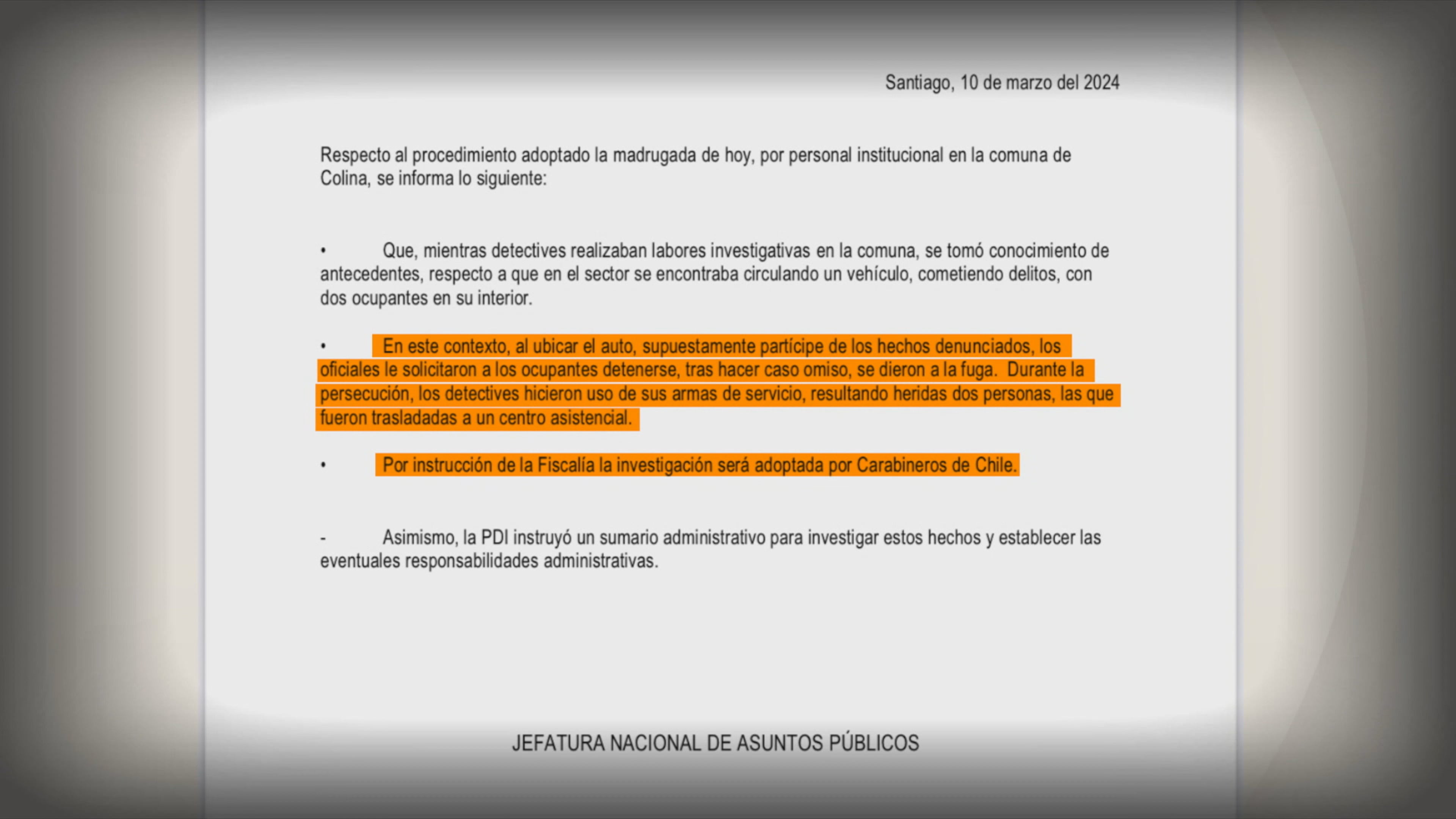 Santiago, 10 de marzo del 2024

Respecto al procedimiento adoptado la madrugada de hoy, por personal institucional en la comuna de Colina, se informa lo siguiente:

• Que, mientras detectives realizaban labores investigativas en la comuna, se tomó conocimiento de antecedentes, respecto a que en el sector se encontraba circulando un vehículo, cometiendo delitos, con dos ocupantes en su interior.

• En este contexto, al ubicar el auto, supuestamente partícipe de los hechos denunciados, los oficiales le solicitaron a los ocupantes detenerse, tras hacer caso omiso, se dieron a la fuga. Durante la persecución, los detectives hicieron uso de sus armas de servicio, resultando heridas dos personas, las que fueron trasladadas a un centro asistencial.

• Por instrucción de la Fiscalía la investigación será adoptada por Carabineros de Chile.

- Asimismo, la PDI instruyó un sumario administrativo para investigar estos hechos y establecer las eventuales responsabilidades administrativas.

JEFATURA NACIONAL DE ASUNTOS PÚBLICOS